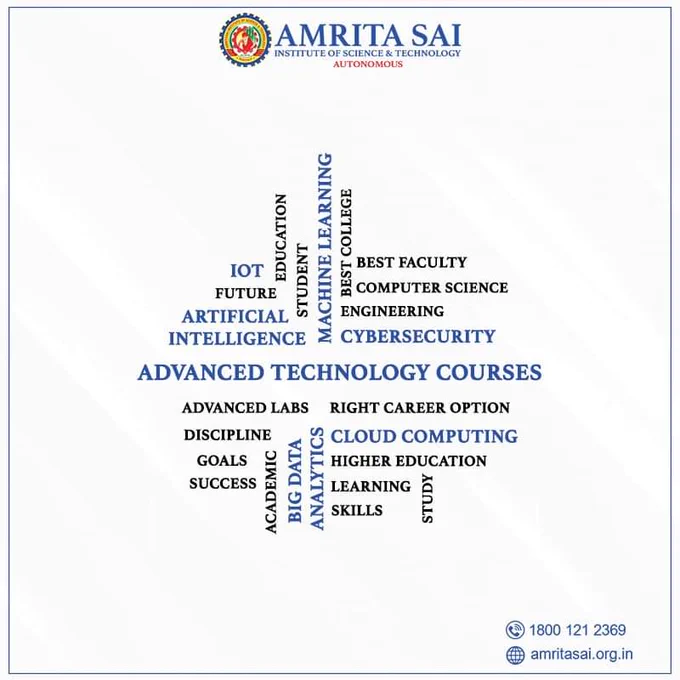 AMRITA SAI
INSTITUTE OF SCIENCE & TECHNOLOGY
AUTONOMOUS

IOT
FUTURE
ARTIFICIAL INTELLIGENCE
EDUCATION
STUDENT
MACHINE LEARNING
BEST COLLEGE
BEST FACULTY
COMPUTER SCIENCE
ENGINEERING
CYBERSECURITY

ADVANCED TECHNOLOGY COURSES

ADVANCED LABS
DISCIPLINE
GOALS
SUCCESS
ACADEMIC
BIG DATA ANALYTICS
RIGHT CAREER OPTION
CLOUD COMPUTING
HIGHER EDUCATION
LEARNING
SKILLS
STUDY

1800 121 2369
amritasai.org.in